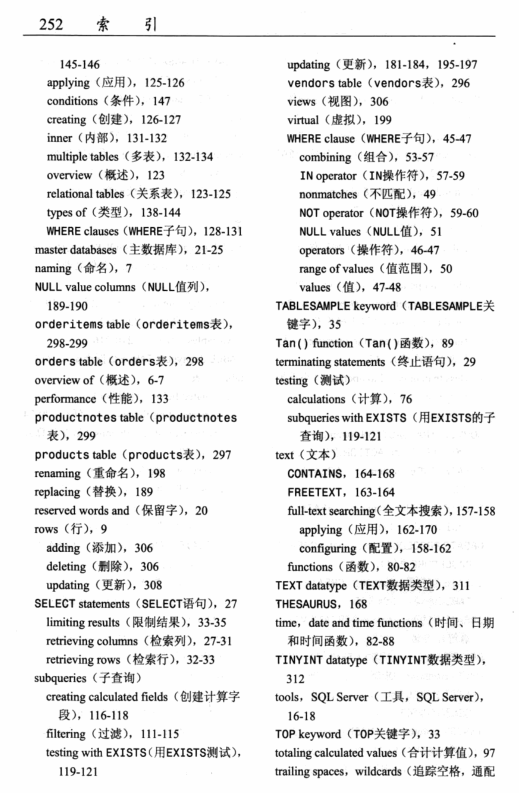 252 索 引

145-146
applying（应用），125-126
conditions（条件），147
creating（创建），126-127
inner（内部），131-132
multiple tables（多表），132-134
overview（概述），123
relational tables（关系表），123-125
types of（类型），138-144
WHERE clauses（WHERE子句），128-131
master databases（主数据库），21-25
naming（命名），7
NULL value columns（NULL值列），189-190
orderitems table（orderitems表），298-299
orders table（orders表），298
overview of（概述），6-7
performance（性能），133
productnotes table（productnotes表），299
products table（products表），297
renaming（重命名），198
replacing（替换），189
reserved words and（保留字），20
rows（行），9
adding（添加），306
deleting（删除），306
updating（更新），308
SELECT statements（SELECT语句），27
limiting results（限制结果），33-35
retrieving columns（检索列），27-31
retrieving rows（检索行），32-33
subqueries（子查询）
creating calculated fields（创建计算字段），116-118
filtering（过滤），111-115
testing with EXISTS（用EXISTS测试），119-121

updating（更新），181-184，195-197
vendors table（vendors表），296
views（视图），306
virtual（虚拟），199
WHERE clause（WHERE子句），45-47
combining（组合），53-57
IN operator（IN操作符），57-59
nonmatches（不匹配），49
NOT operator（NOT操作符），59-60
NULL values（NULL值），51
operators（操作符），46-47
range of values（值范围），50
values（值），47-48
TABLESAMPLE keyword（TABLESAMPLE关键字），35
Tan() function（Tan()函数），89
terminating statements（终止语句），29
testing（测试）
calculations（计算），76
subqueries with EXISTS（用EXISTS的子查询），119-121
text（文本）
CONTAINS，164-168
FREETEXT，163-164
full-text searching(全文本搜索)，157-158
applying（应用），162-170
configuring（配置），158-162
functions（函数），80-82
TEXT datatype（TEXT数据类型），311
THESAURUS，168
time，date and time functions（时间、日期和时间函数），82-88
TINYINT datatype（TINYINT数据类型），312
tools，SQL Server（工具，SQL Server），16-18
TOP keyword（TOP关键字），33
totaling calculated values（合计计算值），97
trailing spaces，wildcards（追踪空格，通配